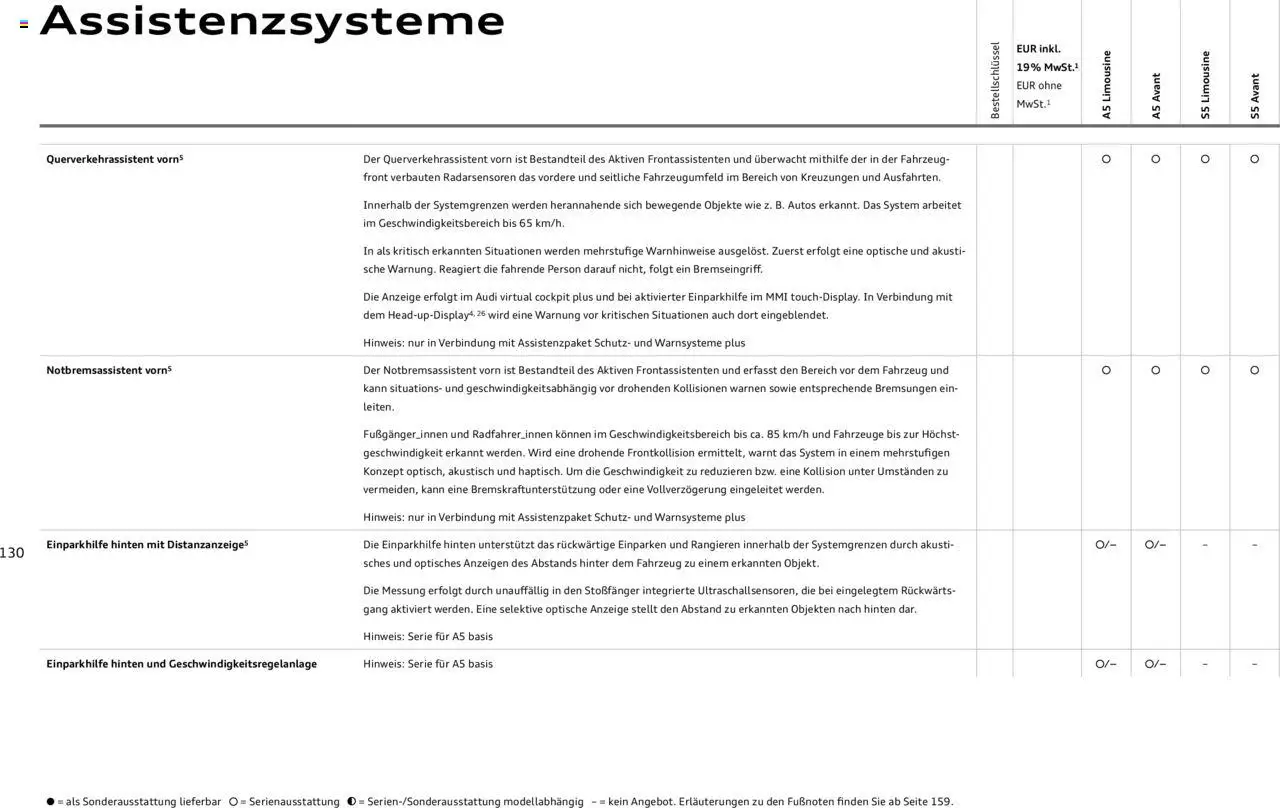 Assistenzsysteme

| | | Bestellschlüssel | EUR inkl. 19% MwSt.$^1$ EUR ohne MwSt.$^1$ | A5 Limousine | A5 Avant | S5 Limousine | S5 Avant |
|---|---|---|---|---|---|---|---|
| Querverkehrassistent vorn$^5$ | Der Querverkehrassistent vorn ist Bestandteil des Aktiven Frontassistenten und überwacht mithilfe der in der Fahrzeugfront verbauten Radarsensoren das vordere und seitliche Fahrzeugumfeld im Bereich von Kreuzungen und Ausfahrten. Innerhalb der Systemgrenzen werden herannahende sich bewegende Objekte wie z. B. Autos erkannt. Das System arbeitet im Geschwindigkeitsbereich bis 65 km/h. In als kritisch erkannten Situationen werden mehrstufige Warnhinweise ausgelöst. Zuerst erfolgt eine optische und akustische Warnung. Reagiert die fahrende Person darauf nicht, folgt ein Bremseingriff. Die Anzeige erfolgt im Audi virtual cockpit plus und bei aktivierter Einparkhilfe im MMI touch-Display. In Verbindung mit dem Head-up-Display$^{4, 26}$ wird eine Warnung vor kritischen Situationen auch dort eingeblendet. Hinweis: nur in Verbindung mit Assistenzpaket Schutz- und Warnsysteme plus | | | ○ | ○ | ○ | ○ |
| Notbremsassistent vorn$^5$ | Der Notbremsassistent vorn ist Bestandteil des Aktiven Frontassistenten und erfasst den Bereich vor dem Fahrzeug und kann situations- und geschwindigkeitsabhängig vor drohenden Kollisionen warnen sowie entsprechende Bremsungen einleiten. Fußgänger_innen und Radfahrer_innen können im Geschwindigkeitsbereich bis ca. 85 km/h und Fahrzeuge bis zur Höchstgeschwindigkeit erkannt werden. Wird eine drohende Frontkollision ermittelt, warnt das System in einem mehrstufigen Konzept optisch, akustisch und haptisch. Um die Geschwindigkeit zu reduzieren bzw. eine Kollision unter Umständen zu vermeiden, kann eine Bremskraftunterstützung oder eine Vollverzögerung eingeleitet werden. Hinweis: nur in Verbindung mit Assistenzpaket Schutz- und Warnsysteme plus | | | ○ | ○ | ○ | ○ |
| Einparkhilfe hinten mit Distanzanzeige$^5$ | Die Einparkhilfe hinten unterstützt das rückwärtige Einparken und Rangieren innerhalb der Systemgrenzen durch akustisches und optisches Anzeigen des Abstands hinter dem Fahrzeug zu einem erkannten Objekt. Die Messung erfolgt durch unauffällig in den Stoßfänger integrierte Ultraschallsensoren, die bei eingelegtem Rückwärtsgang aktiviert werden. Eine selektive optische Anzeige stellt den Abstand zu erkannten Objekten nach hinten dar. Hinweis: Serie für A5 basis | | | ○/– | ○/– | – | – |
| Einparkhilfe hinten und Geschwindigkeitsregelanlage | Hinweis: Serie für A5 basis | | | ○/– | ○/– | – | – |

130

● = als Sonderausstattung lieferbar ○ = Serienausstattung ◐ = Serien-/Sonderausstattung modellabhängig – = kein Angebot. Erläuterungen zu den Fußnoten finden Sie ab Seite 159.